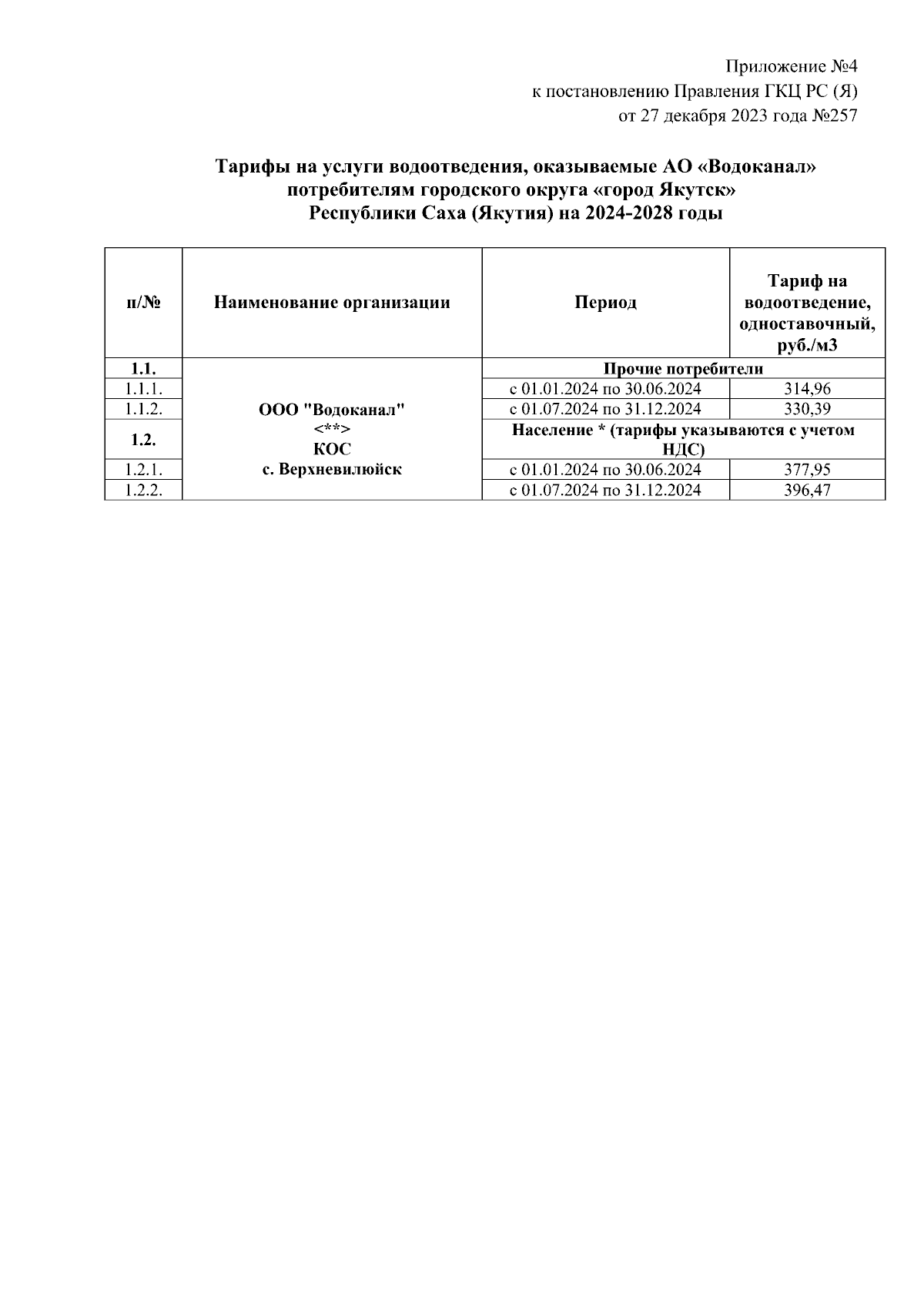 Приложение №4
к постановлению Правления ГКЦ РС (Я)
от 27 декабря 2023 года №257

Тарифы на услуги водоотведения, оказываемые АО «Водоканал» потребителям городского округа «город Якутск» Республики Саха (Якутия) на 2024-2028 годы

| п/№ | Наименование организации | Период | Тариф на водоотведение, одноставочный, руб./м3 |
|---|---|---|---|
| 1.1. | ООО "Водоканал" <**> КОС с. Верхневилюйск | Прочие потребители | |
| 1.1.1. | | с 01.01.2024 по 30.06.2024 | 314,96 |
| 1.1.2. | | с 01.07.2024 по 31.12.2024 | 330,39 |
| 1.2. | | Население * (тарифы указываются с учетом НДС) | |
| 1.2.1. | | с 01.01.2024 по 30.06.2024 | 377,95 |
| 1.2.2. | | с 01.07.2024 по 31.12.2024 | 396,47 |